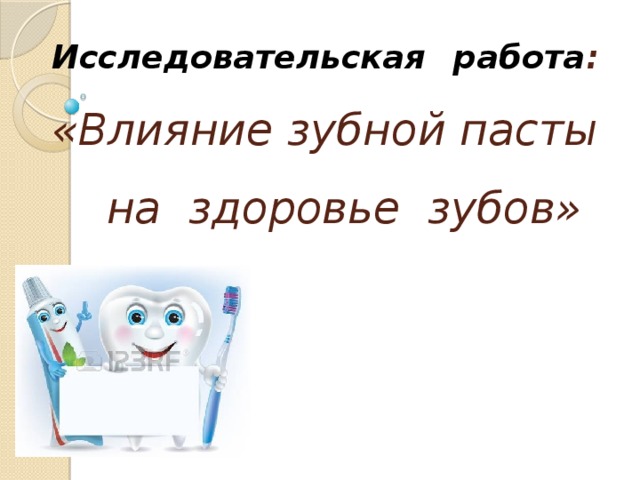 Исследовательская работа:

«Влияние зубной пасты на здоровье зубов»

123RF